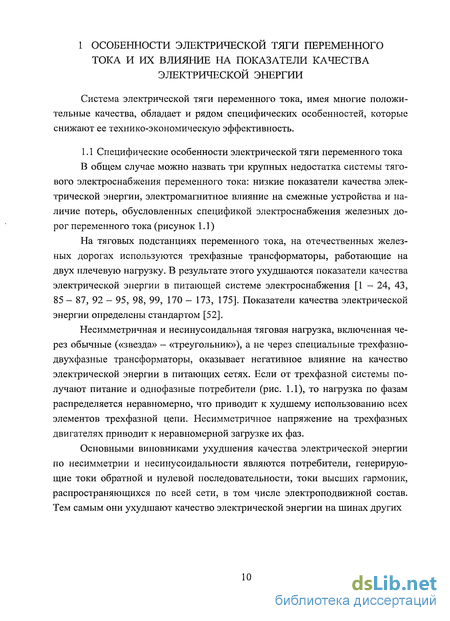 1 ОСОБЕННОСТИ ЭЛЕКТРИЧЕСКОЙ ТЯГИ ПЕРЕМЕННОГО ТОКА И ИХ ВЛИЯНИЕ НА ПОКАЗАТЕЛИ КАЧЕСТВА ЭЛЕКТРИЧЕСКОЙ ЭНЕРГИИ

Система электрической тяги переменного тока, имея многие положительные качества, обладает и рядом специфических особенностей, которые снижают ее технико-экономическую эффективность.

1.1 Специфические особенности электрической тяги переменного тока

В общем случае можно назвать три крупных недостатка системы тягового электроснабжения переменного тока: низкие показатели качества электрической энергии, электромагнитное влияние на смежные устройства и наличие потерь, обусловленных спецификой электроснабжения железных дорог переменного тока (рисунок 1.1)

На тяговых подстанциях переменного тока, на отечественных железных дорогах используются трехфазные трансформаторы, работающие на двух плечевую нагрузку. В результате этого ухудшаются показатели качества электрической энергии в питающей системе электроснабжения [1 – 24, 43, 85 – 87, 92 – 95, 98, 99, 170 – 173, 175]. Показатели качества электрической энергии определены стандартом [52].

Несимметричная и несинусоидальная тяговая нагрузка, включенная через обычные («звезда» – «треугольник»), а не через специальные трехфазно-двухфазные трансформаторы, оказывает негативное влияние на качество электрической энергии в питающих сетях. Если от трехфазной системы получают питание и однофазные потребители (рис. 1.1), то нагрузка по фазам распределяется неравномерно, что приводит к худшему использованию всех элементов трехфазной цепи. Несимметричное напряжение на трехфазных двигателях приводит к неравномерной загрузке их фаз.

Основными виновниками ухудшения качества электрической энергии по несимметрии и несинусоидальности являются потребители, генерирующие токи обратной и нулевой последовательности, токи высших гармоник, распространяющихся по всей сети, в том числе электроподвижной состав. Тем самым они ухудшают качество электрической энергии на шинах других

10

dsLib.net
библиотека диссертаций